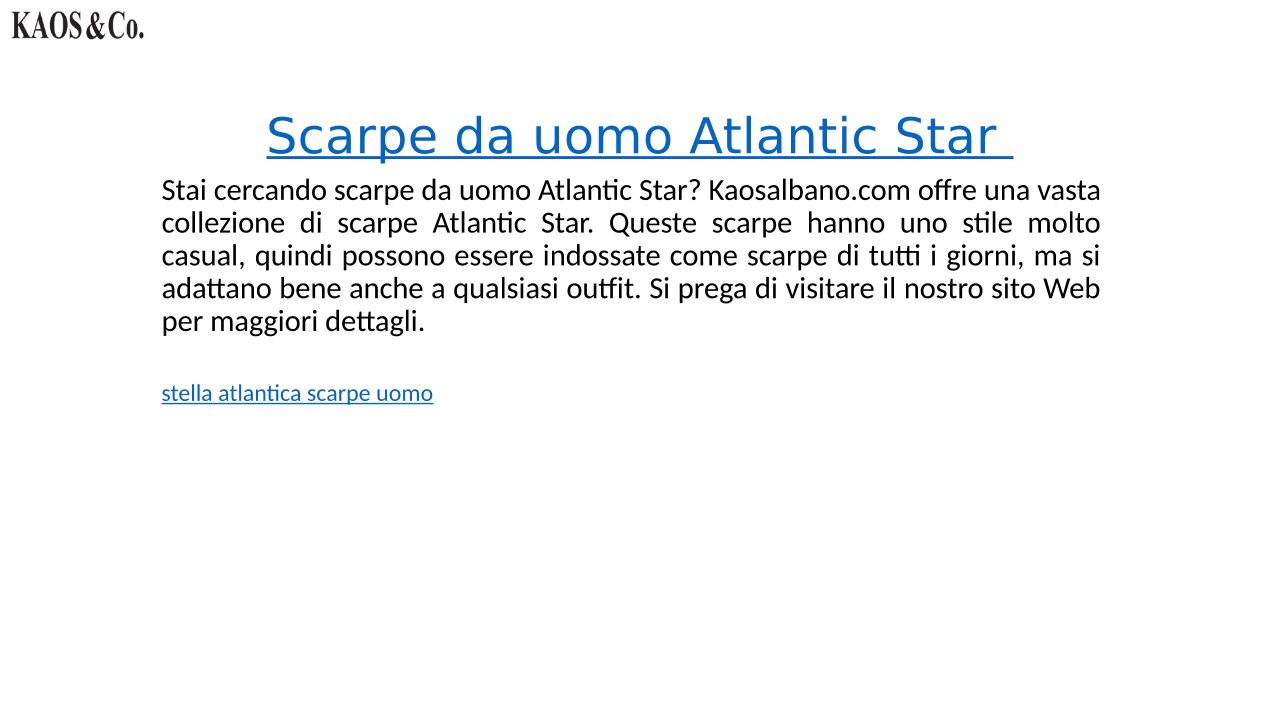 KAOS&Co.

Scarpe da uomo Atlantic Star

Stai cercando scarpe da uomo Atlantic Star? Kaosalbano.com offre una vasta collezione di scarpe Atlantic Star. Queste scarpe hanno uno stile molto casual, quindi possono essere indossate come scarpe di tutti i giorni, ma si adattano bene anche a qualsiasi outfit. Si prega di visitare il nostro sito Web per maggiori dettagli.

stella atlantica scarpe uomo